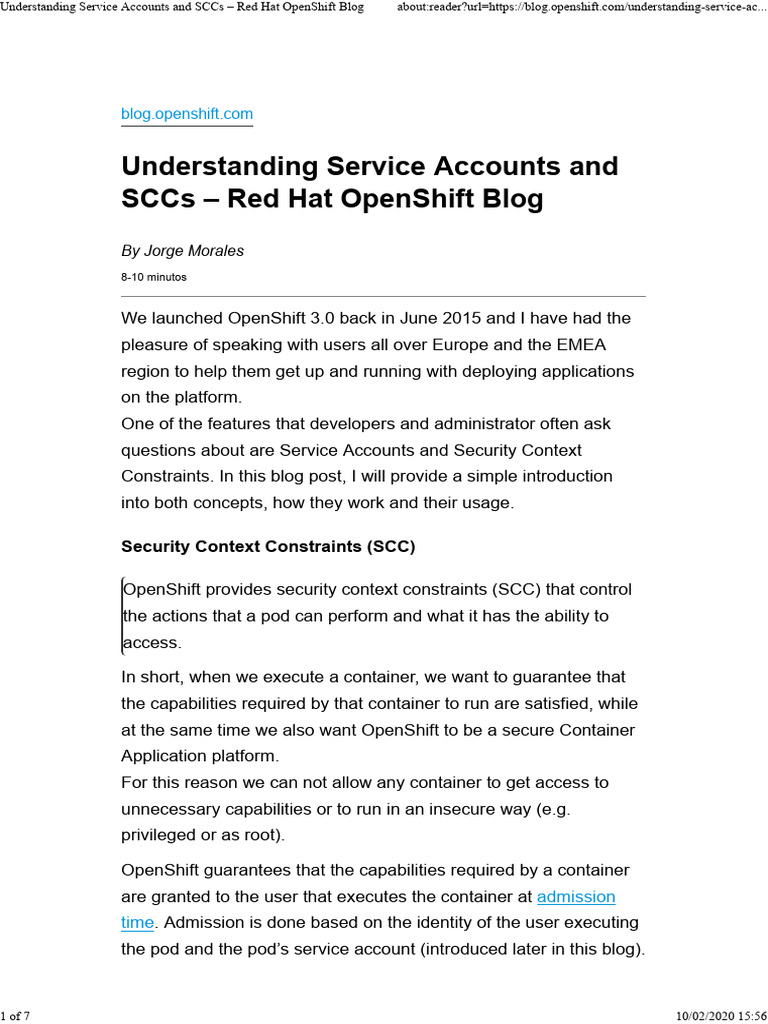 Understanding Service Accounts and SCCs – Red Hat OpenShift Blog about:reader?url=https://blog.openshift.com/understanding-service-ac...

blog.openshift.com

Understanding Service Accounts and SCCs – Red Hat OpenShift Blog

By Jorge Morales

8-10 minutos

We launched OpenShift 3.0 back in June 2015 and I have had the pleasure of speaking with users all over Europe and the EMEA region to help them get up and running with deploying applications on the platform.
One of the features that developers and administrator often ask questions about are Service Accounts and Security Context Constraints. In this blog post, I will provide a simple introduction into both concepts, how they work and their usage.

Security Context Constraints (SCC)

OpenShift provides security context constraints (SCC) that control the actions that a pod can perform and what it has the ability to access.

In short, when we execute a container, we want to guarantee that the capabilities required by that container to run are satisfied, while at the same time we also want OpenShift to be a secure Container Application platform.
For this reason we can not allow any container to get access to unnecessary capabilities or to run in an insecure way (e.g. privileged or as root).

OpenShift guarantees that the capabilities required by a container are granted to the user that executes the container at admission time. Admission is done based on the identity of the user executing the pod and the pod's service account (introduced later in this blog).

1 of 7 10/02/2020 15:56